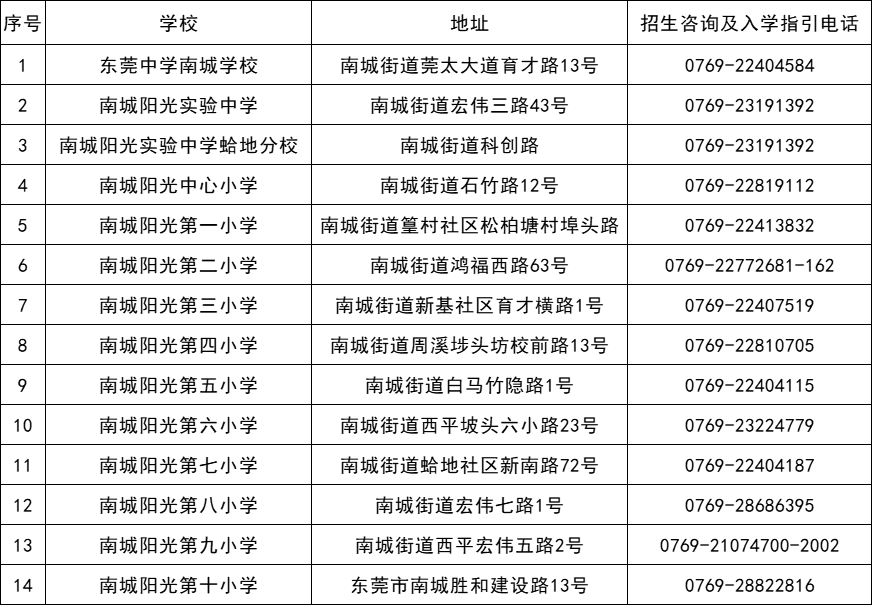 | 序号 | 学校 | 地址 | 招生咨询及入学指引电话 |
|---|---|---|---|
| 1 | 东莞中学南城学校 | 南城街道莞太大道育才路13号 | 0769-22404584 |
| 2 | 南城阳光实验中学 | 南城街道宏伟三路43号 | 0769-23191392 |
| 3 | 南城阳光实验中学蛤地分校 | 南城街道科创路 | 0769-23191392 |
| 4 | 南城阳光中心小学 | 南城街道石竹路12号 | 0769-22819112 |
| 5 | 南城阳光第一小学 | 南城街道篁村社区松柏塘村埠头路 | 0769-22413832 |
| 6 | 南城阳光第二小学 | 南城街道鸿福西路63号 | 0769-22772681-162 |
| 7 | 南城阳光第三小学 | 南城街道新基社区育才横路1号 | 0769-22407519 |
| 8 | 南城阳光第四小学 | 南城街道周溪埗头坊校前路13号 | 0769-22810705 |
| 9 | 南城阳光第五小学 | 南城街道白马竹隐路1号 | 0769-22404115 |
| 10 | 南城阳光第六小学 | 南城街道西平坡头六小路23号 | 0769-23224779 |
| 11 | 南城阳光第七小学 | 南城街道蛤地社区新南路72号 | 0769-22404187 |
| 12 | 南城阳光第八小学 | 南城街道宏伟七路1号 | 0769-28686395 |
| 13 | 南城阳光第九小学 | 南城街道西平宏伟五路2号 | 0769-21074700-2002 |
| 14 | 南城阳光第十小学 | 东莞市南城胜和建设路13号 | 0769-28822816 |